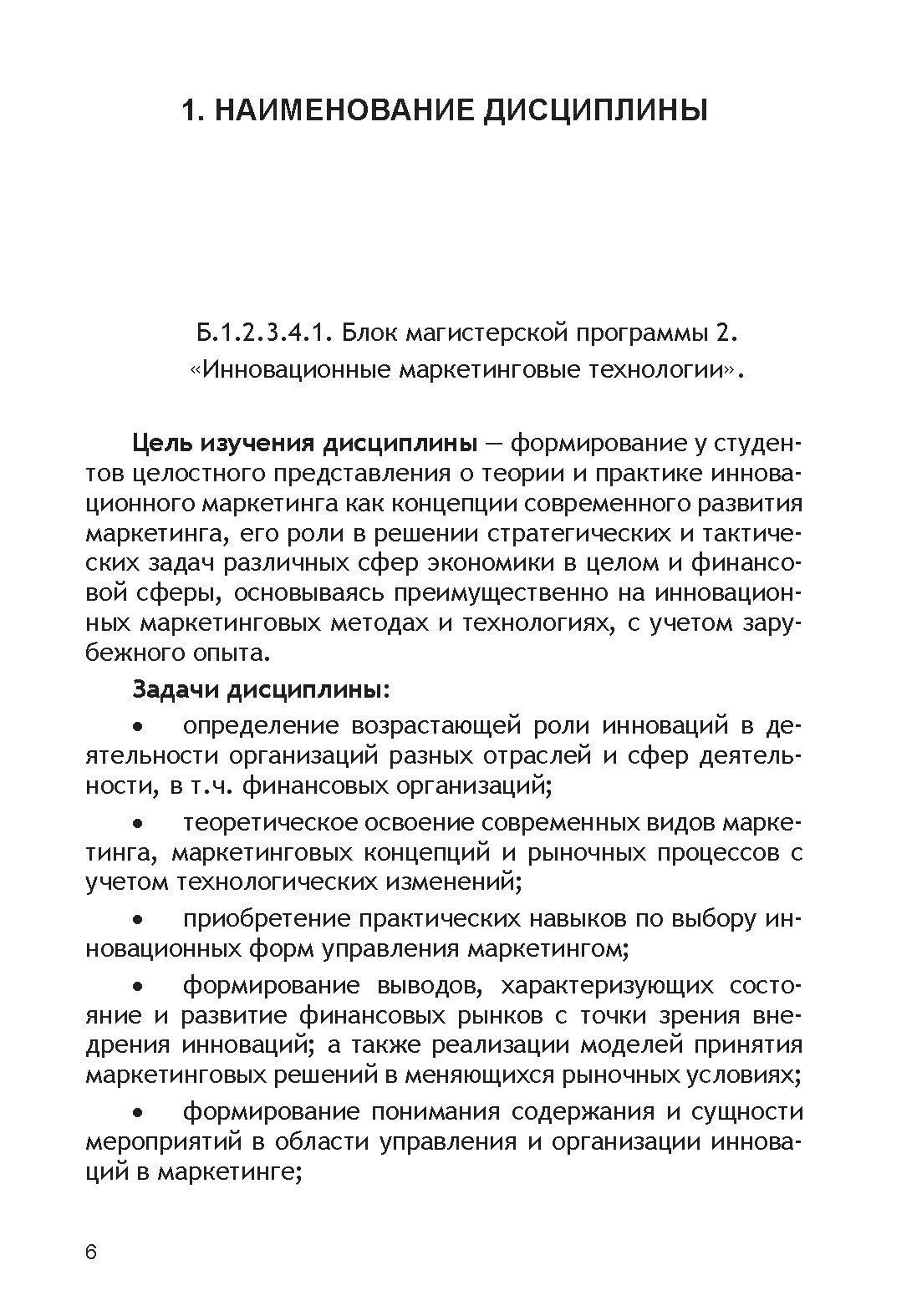 1. НАИМЕНОВАНИЕ ДИСЦИПЛИНЫ

Б.1.2.3.4.1. Блок магистерской программы 2. «Инновационные маркетинговые технологии».

Цель изучения дисциплины — формирование у студентов целостного представления о теории и практике инновационного маркетинга как концепции современного развития маркетинга, его роли в решении стратегических и тактических задач различных сфер экономики в целом и финансовой сферы, основываясь преимущественно на инновационных маркетинговых методах и технологиях, с учетом зарубежного опыта.

Задачи дисциплины:

• определение возрастающей роли инноваций в деятельности организаций разных отраслей и сфер деятельности, в т.ч. финансовых организаций;

• теоретическое освоение современных видов маркетинга, маркетинговых концепций и рыночных процессов с учетом технологических изменений;

• приобретение практических навыков по выбору инновационных форм управления маркетингом;

• формирование выводов, характеризующих состояние и развитие финансовых рынков с точки зрения внедрения инноваций; а также реализации моделей принятия маркетинговых решений в меняющихся рыночных условиях;

• формирование понимания содержания и сущности мероприятий в области управления и организации инноваций в маркетинге;

6